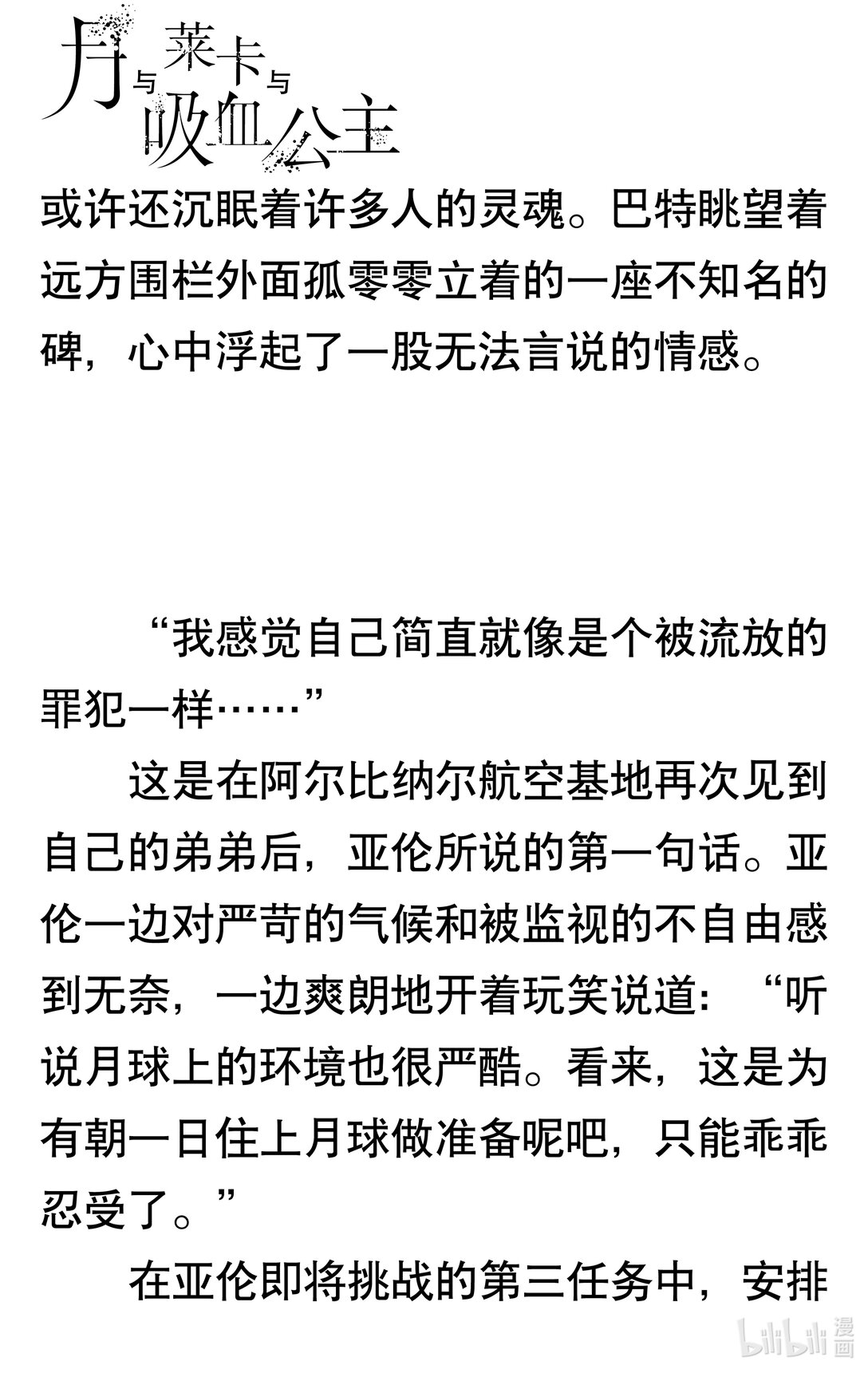 月与莱卡与吸血公主

或许还沉眠着许多人的灵魂。巴特眺望着远方围栏外面孤零零立着的一座不知名的碑，心中浮起了一股无法言说的情感。

“我感觉自己简直就像是个被流放的罪犯一样……”

这是在阿尔比纳尔航空基地再次见到自己的弟弟后，亚伦所说的第一句话。亚伦一边对严苛的气候和被监视的不自由感到无奈，一边爽朗地开着玩笑说道：“听说月球上的环境也很严酷。看来，这是为有朝一日住上月球做准备呢吧，只能乖乖忍受了。”

在亚伦即将挑战的第三任务中，安排

bilibili 漫画